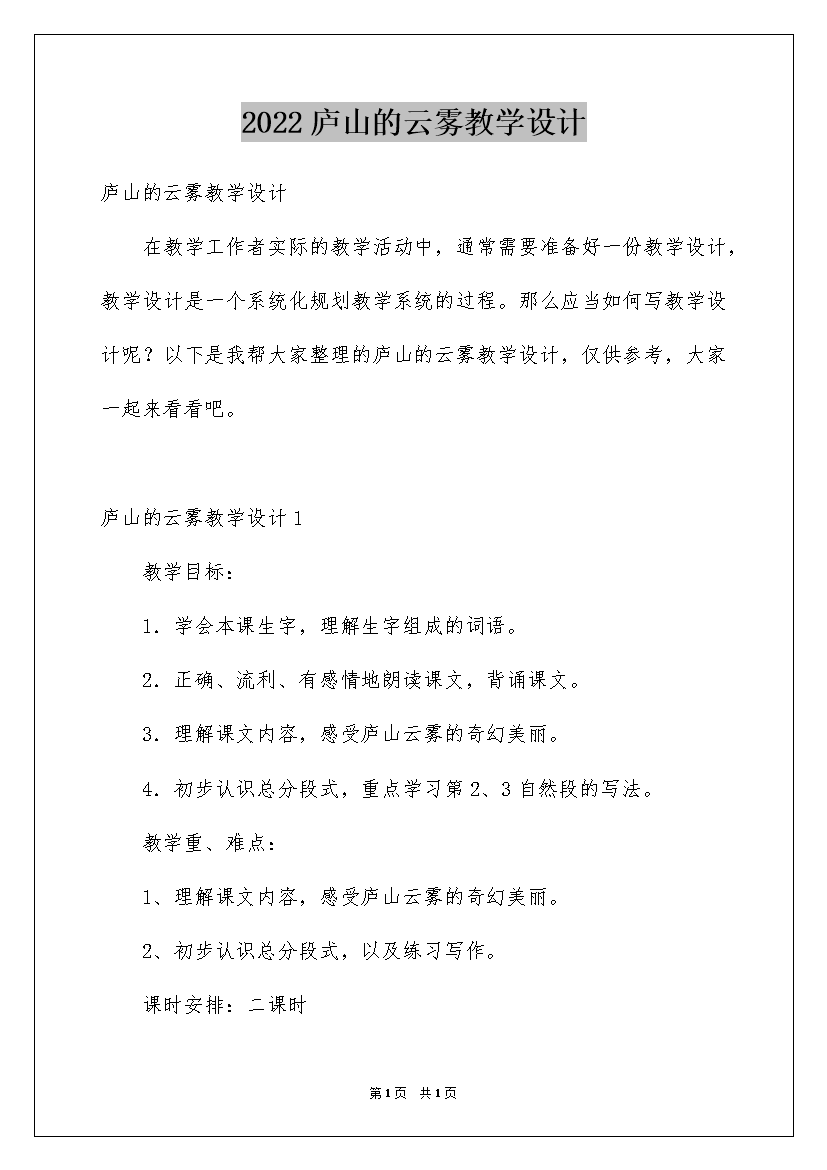 2022庐山的云雾教学设计

庐山的云雾教学设计

在教学工作者实际的教学活动中，通常需要准备好一份教学设计，教学设计是一个系统化规划教学系统的过程。那么应当如何写教学设计呢？以下是我帮大家整理的庐山的云雾教学设计，仅供参考，大家一起来看看吧。

庐山的云雾教学设计1

教学目标：

1．学会本课生字，理解生字组成的词语。

2．正确、流利、有感情地朗读课文，背诵课文。

3．理解课文内容，感受庐山云雾的奇幻美丽。

4．初步认识总分段式，重点学习第2、3自然段的写法。

教学重、难点：

1、理解课文内容，感受庐山云雾的奇幻美丽。

2、初步认识总分段式，以及练习写作。

课时安排：二课时

第1页 共1页